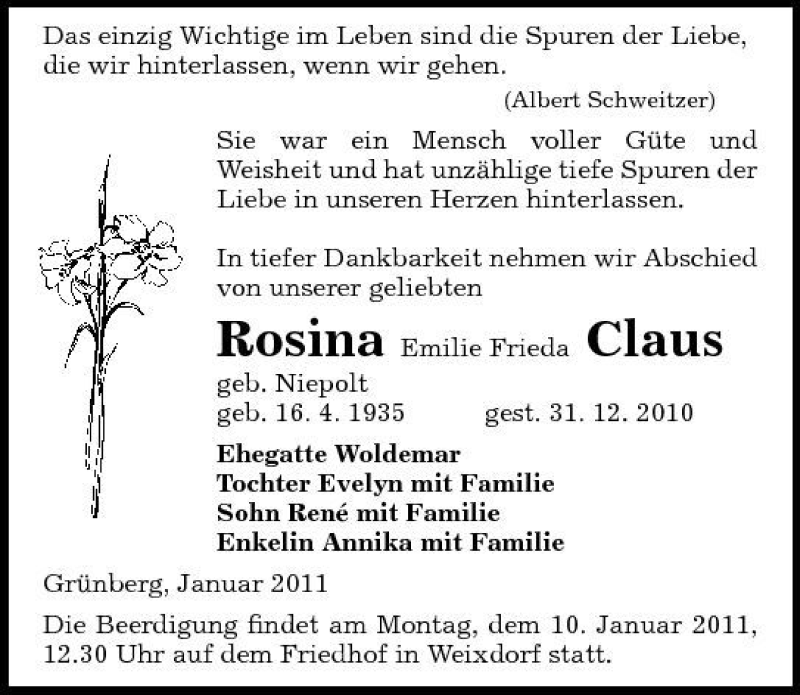 Das einzig Wichtige im Leben sind die Spuren der Liebe, die wir hinterlassen, wenn wir gehen.

(Albert Schweitzer)

Sie war ein Mensch voller Güte und Weisheit und hat unzählige tiefe Spuren der Liebe in unseren Herzen hinterlassen.

In tiefer Dankbarkeit nehmen wir Abschied von unserer geliebten

Rosina Emilie Frieda Claus

geb. Niepolt
geb. 16. 4. 1935 gest. 31. 12. 2010

Ehegatte Woldemar
Tochter Evelyn mit Familie
Sohn René mit Familie
Enkelin Annika mit Familie

Grünberg, Januar 2011

Die Beerdigung findet am Montag, dem 10. Januar 2011, 12.30 Uhr auf dem Friedhof in Weixdorf statt.